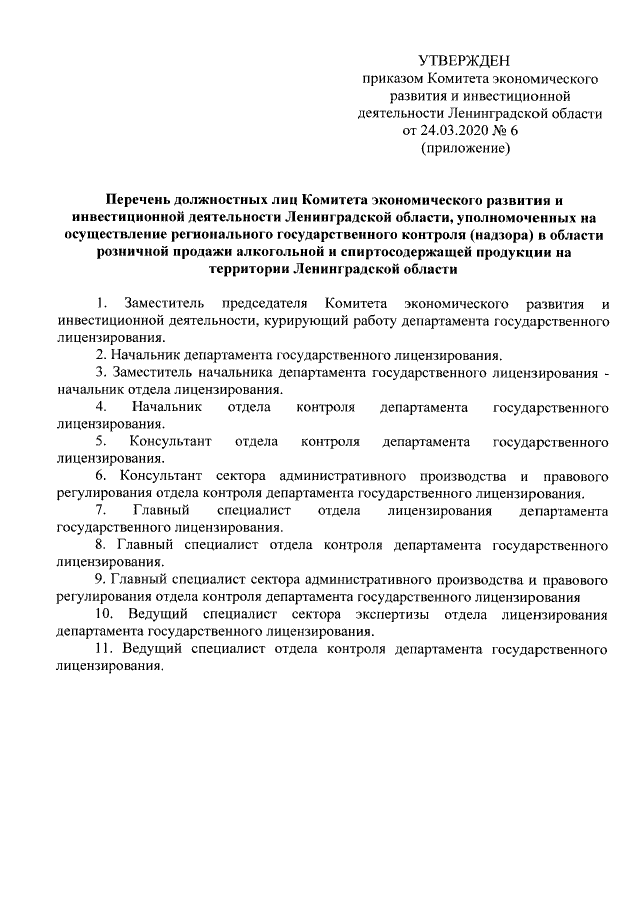 УТВЕРЖДЕН
приказом Комитета экономического развития и инвестиционной деятельности Ленинградской области от 24.03.2020 № 6
(приложение)

Перечень должностных лиц Комитета экономического развития и инвестиционной деятельности Ленинградской области, уполномоченных на осуществление регионального государственного контроля (надзора) в области розничной продажи алкогольной и спиртосодержащей продукции на территории Ленинградской области

1. Заместитель председателя Комитета экономического развития и инвестиционной деятельности, курирующий работу департамента государственного лицензирования.

2. Начальник департамента государственного лицензирования.

3. Заместитель начальника департамента государственного лицензирования - начальник отдела лицензирования.

4. Начальник отдела контроля департамента государственного лицензирования.

5. Консультант отдела контроля департамента государственного лицензирования.

6. Консультант сектора административного производства и правового регулирования отдела контроля департамента государственного лицензирования.

7. Главный специалист отдела лицензирования департамента государственного лицензирования.

8. Главный специалист отдела контроля департамента государственного лицензирования.

9. Главный специалист сектора административного производства и правового регулирования отдела контроля департамента государственного лицензирования

10. Ведущий специалист сектора экспертизы отдела лицензирования департамента государственного лицензирования.

11. Ведущий специалист отдела контроля департамента государственного лицензирования.